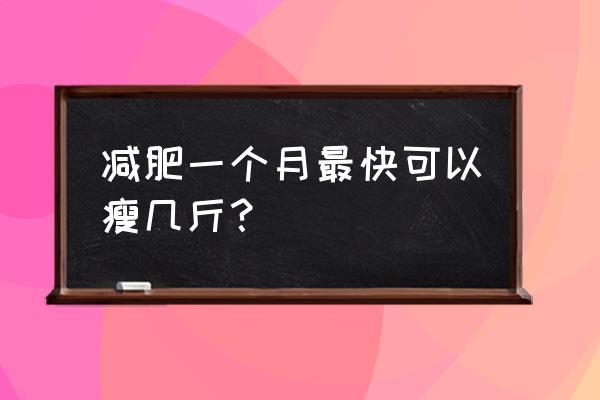 减肥一个月最快可以瘦几斤？